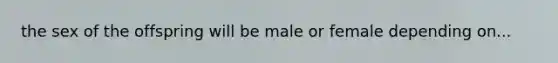 the sex of the offspring will be male or female depending on...